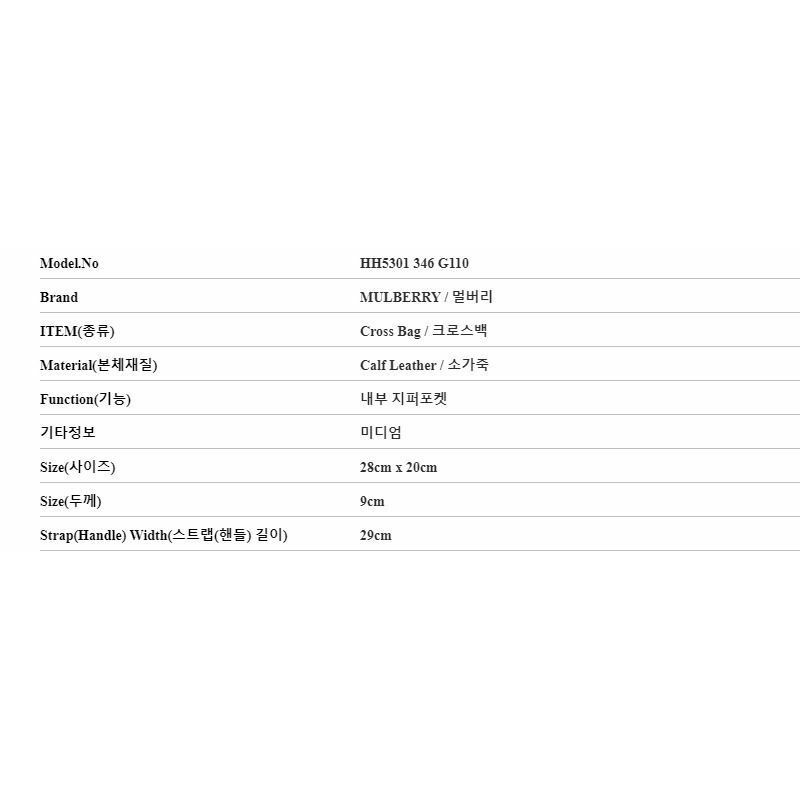 Model.No HH5301 346 G110

Brand MULBERRY / 멀버리

ITEM(종류) Cross Bag / 크로스백

Material(본체재질) Calf Leather / 소가죽

Function(기능) 내부 지퍼포켓

기타정보 미디엄

Size(사이즈) 28cm x 20cm

Size(두께) 9cm

Strap(Handle) Width(스트랩(핸들) 길이) 29cm